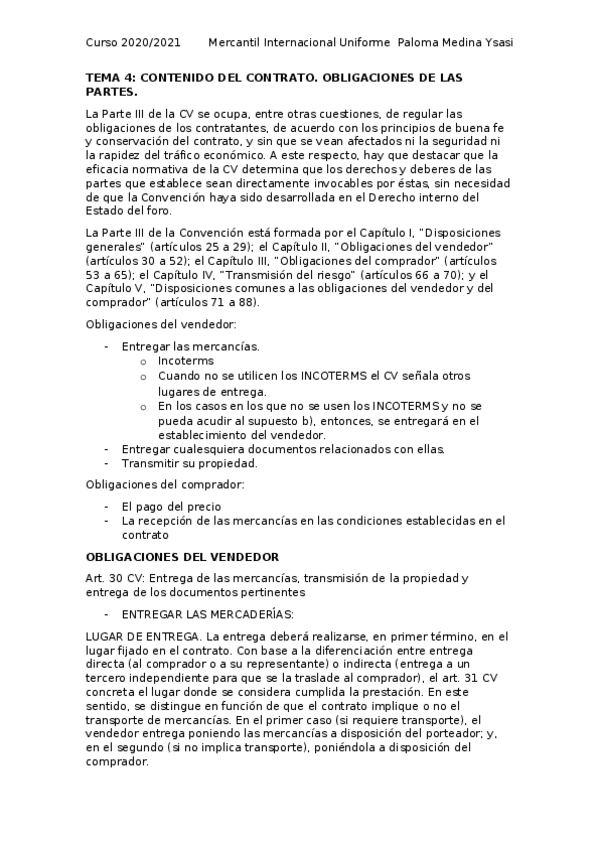 Curso 2020/2021 Mercantil Internacional Uniforme Paloma Medina Ysasi

TEMA 4: CONTENIDO DEL CONTRATO. OBLIGACIONES DE LAS PARTES.

La Parte III de la CV se ocupa, entre otras cuestiones, de regular las obligaciones de los contratantes, de acuerdo con los principios de buena fe y conservación del contrato, y sin que se vean afectados ni la seguridad ni la rapidez del tráfico económico. A este respecto, hay que destacar que la eficacia normativa de la CV determina que los derechos y deberes de las partes que establece sean directamente invocables por éstas, sin necesidad de que la Convención haya sido desarrollada en el Derecho interno del Estado del foro.

La Parte III de la Convención está formada por el Capítulo I, "Disposiciones generales" (artículos 25 a 29); el Capítulo II, "Obligaciones del vendedor" (artículos 30 a 52); el Capítulo III, "Obligaciones del comprador" (artículos 53 a 65); el Capítulo IV, "Transmisión del riesgo" (artículos 66 a 70); y el Capítulo V, "Disposiciones comunes a las obligaciones del vendedor y del comprador" (artículos 71 a 88).

Obligaciones del vendedor:

- Entregar las mercancías.
  o Incoterms
  o Cuando no se utilicen los INCOTERMS el CV señala otros lugares de entrega.
  o En los casos en los que no se usen los INCOTERMS y no se pueda acudir al supuesto b), entonces, se entregará en el establecimiento del vendedor.
- Entregar cualesquiera documentos relacionados con ellas.
- Transmitir su propiedad.

Obligaciones del comprador:

- El pago del precio
- La recepción de las mercancías en las condiciones establecidas en el contrato

OBLIGACIONES DEL VENDEDOR

Art. 30 CV: Entrega de las mercancías, transmisión de la propiedad y entrega de los documentos pertinentes

- ENTREGAR LAS MERCADERÍAS:

LUGAR DE ENTREGA. La entrega deberá realizarse, en primer término, en el lugar fijado en el contrato. Con base a la diferenciación entre entrega directa (al comprador o a su representante) o indirecta (entrega a un tercero independiente para que se la traslade al comprador), el art. 31 CV concreta el lugar donde se considera cumplida la prestación. En este sentido, se distingue en función de que el contrato implique o no el transporte de mercancías. En el primer caso (si requiere transporte), el vendedor entrega poniendo las mercancías a disposición del porteador; y, en el segundo (si no implica transporte), poniéndola a disposición del comprador.